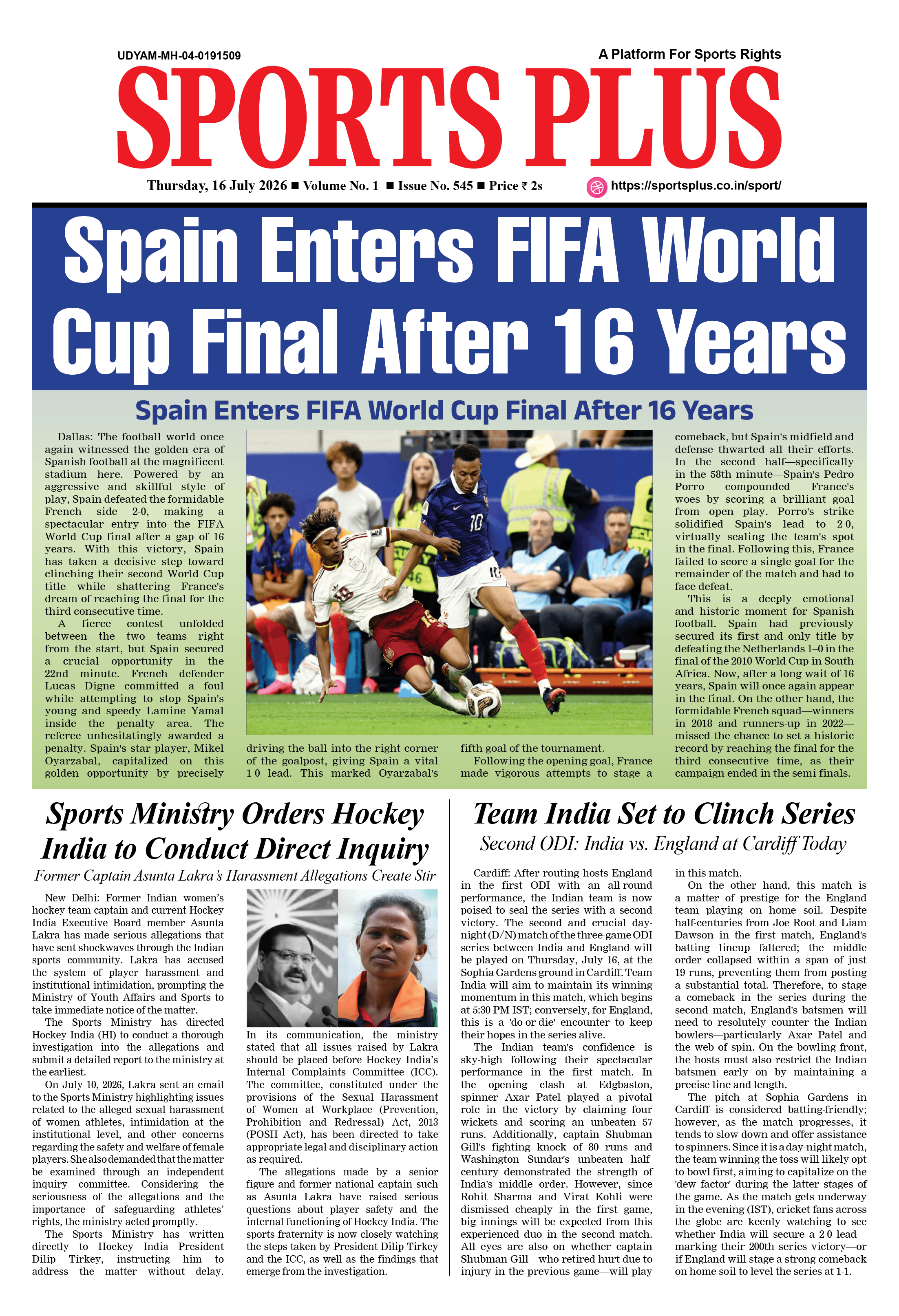 UDYAM-MH-04-0191509

A Platform For Sports Rights

SPORTS PLUS

Thursday, 16 July 2026 ■ Volume No. 1 ■ Issue No. 545 ■ Price ₹ 2s

https://sportsplus.co.in/sport/

Spain Enters FIFA World Cup Final After 16 Years

Spain Enters FIFA World Cup Final After 16 Years

Dallas: The football world once again witnessed the golden era of Spanish football at the magnificent stadium here. Powered by an aggressive and skillful style of play, Spain defeated the formidable French side 2-0, making a spectacular entry into the FIFA World Cup final after a gap of 16 years. With this victory, Spain has taken a decisive step toward clinching their second World Cup title while shattering France's dream of reaching the final for the third consecutive time.

A fierce contest unfolded between the two teams right from the start, but Spain secured a crucial opportunity in the 22nd minute. French defender Lucas Digne committed a foul while attempting to stop Spain's young and speedy Lamine Yamal inside the penalty area. The referee unhesitatingly awarded a penalty. Spain's star player, Mikel Oyarzabal, capitalized on this golden opportunity by precisely driving the ball into the right corner of the goalpost, giving Spain a vital 1-0 lead. This marked Oyarzabal's fifth goal of the tournament.

Following the opening goal, France made vigorous attempts to stage a comeback, but Spain's midfield and defense thwarted all their efforts. In the second half—specifically in the 58th minute—Spain's Pedro Porro compounded France's woes by scoring a brilliant goal from open play. Porro's strike solidified Spain's lead to 2-0, virtually sealing the team's spot in the final. Following this, France failed to score a single goal for the remainder of the match and had to face defeat.

This is a deeply emotional and historic moment for Spanish football. Spain had previously secured its first and only title by defeating the Netherlands 1–0 in the final of the 2010 World Cup in South Africa. Now, after a long wait of 16 years, Spain will once again appear in the final. On the other hand, the formidable French squad—winners in 2018 and runners-up in 2022—missed the chance to set a historic record by reaching the final for the third consecutive time, as their campaign ended in the semi-finals.

Sports Ministry Orders Hockey India to Conduct Direct Inquiry

Former Captain Asunta Lakra's Harassment Allegations Create Stir

New Delhi: Former Indian women's hockey team captain and current Hockey India Executive Board member Asunta Lakra has made serious allegations that have sent shockwaves through the Indian sports community. Lakra has accused the system of player harassment and institutional intimidation, prompting the Ministry of Youth Affairs and Sports to take immediate notice of the matter.

The Sports Ministry has directed Hockey India (HI) to conduct a thorough investigation into the allegations and submit a detailed report to the ministry at the earliest.

On July 10, 2026, Lakra sent an email to the Sports Ministry highlighting issues related to the alleged sexual harassment of women athletes, intimidation at the institutional level, and other concerns regarding the safety and welfare of female players. She also demanded that the matter be examined through an independent inquiry committee. Considering the seriousness of the allegations and the importance of safeguarding athletes' rights, the ministry acted promptly.

The Sports Ministry has written directly to Hockey India President Dilip Tirkey, instructing him to address the matter without delay. In its communication, the ministry stated that all issues raised by Lakra should be placed before Hockey India's Internal Complaints Committee (ICC). The committee, constituted under the provisions of the Sexual Harassment of Women at Workplace (Prevention, Prohibition and Redressal) Act, 2013 (POSH Act), has been directed to take appropriate legal and disciplinary action as required.

The allegations made by a senior figure and former national captain such as Asunta Lakra have raised serious questions about player safety and the internal functioning of Hockey India. The sports fraternity is now closely watching the steps taken by President Dilip Tirkey and the ICC, as well as the findings that emerge from the investigation.

Team India Set to Clinch Series

Second ODI: India vs. England at Cardiff Today

Cardiff: After routing hosts England in the first ODI with an all-round performance, the Indian team is now poised to seal the series with a second victory. The second and crucial day-night (D/N) match of the three-game ODI series between India and England will be played on Thursday, July 16, at the Sophia Gardens ground in Cardiff. Team India will aim to maintain its winning momentum in this match, which begins at 5:30 PM IST; conversely, for England, this is a 'do-or-die' encounter to keep their hopes in the series alive.

The Indian team's confidence is sky-high following their spectacular performance in the first match. In the opening clash at Edgbaston, spinner Axar Patel played a pivotal role in the victory by claiming four wickets and scoring an unbeaten 57 runs. Additionally, captain Shubman Gill's fighting knock of 80 runs and Washington Sundar's unbeaten half-century demonstrated the strength of India's middle order. However, since Rohit Sharma and Virat Kohli were dismissed cheaply in the first game, big innings will be expected from this experienced duo in the second match. All eyes are also on whether captain Shubman Gill—who retired hurt due to injury in the previous game—will play in this match.

On the other hand, this match is a matter of prestige for the England team playing on home soil. Despite half-centuries from Joe Root and Liam Dawson in the first match, England's batting lineup faltered; the middle order collapsed within a span of just 19 runs, preventing them from posting a substantial total. Therefore, to stage a comeback in the series during the second match, England's batsmen will need to resolutely counter the Indian bowlers—particularly Axar Patel and the web of spin. On the bowling front, the hosts must also restrict the Indian batsmen early on by maintaining a precise line and length.

The pitch at Sophia Gardens in Cardiff is considered batting-friendly; however, as the match progresses, it tends to slow down and offer assistance to spinners. Since it is a day-night match, the team winning the toss will likely opt to bowl first, aiming to capitalize on the 'dew factor' during the latter stages of the game. As the match gets underway in the evening (IST), cricket fans across the globe are keenly watching to see whether India will secure a 2-0 lead—marking their 200th series victory—or if England will stage a strong comeback on home soil to level the series at 1-1.